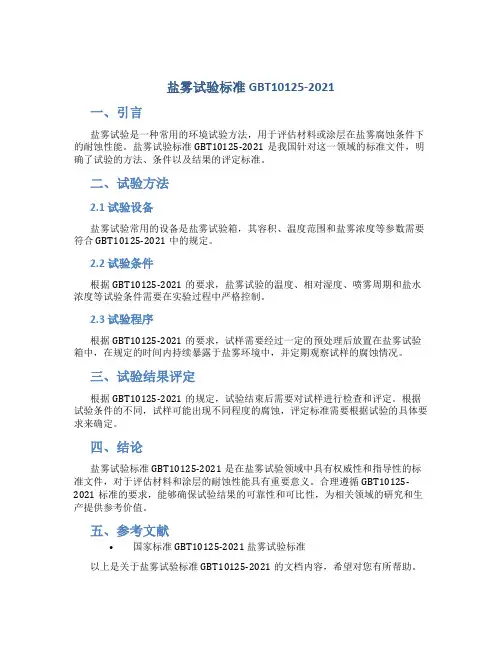 盐雾试验标准 GBT10125-2021

一、引言

盐雾试验是一种常用的环境试验方法，用于评估材料或涂层在盐雾腐蚀条件下的耐蚀性能。盐雾试验标准 GBT10125-2021 是我国针对这一领域的标准文件，明确了试验的方法、条件以及结果的评定标准。

二、试验方法

2.1 试验设备

盐雾试验常用的设备是盐雾试验箱，其容积、温度范围和盐雾浓度等参数需要符合 GBT10125-2021 中的规定。

2.2 试验条件

根据 GBT10125-2021 的要求，盐雾试验的温度、相对湿度、喷雾周期和盐水浓度等试验条件需要在实验过程中严格控制。

2.3 试验程序

根据 GBT10125-2021 的要求，试样需要经过一定的预处理后放置在盐雾试验箱中，在规定的时间内持续暴露于盐雾环境中，并定期观察试样的腐蚀情况。

三、试验结果评定

根据 GBT10125-2021 的规定，试验结束后需要对试样进行检查和评定。根据试验条件的不同，试样可能出现不同程度的腐蚀，评定标准需要根据试验的具体要求来确定。

四、结论

盐雾试验标准 GBT10125-2021 是在盐雾试验领域中具有权威性和指导性的标准文件，对于评估材料和涂层的耐蚀性能具有重要意义。合理遵循 GBT10125-2021 标准的要求，能够确保试验结果的可靠性和可比性，为相关领域的研究和生产提供参考价值。

五、参考文献

• 国家标准 GBT10125-2021 盐雾试验标准

以上是关于盐雾试验标准 GBT10125-2021 的文档内容，希望对您有所帮助。